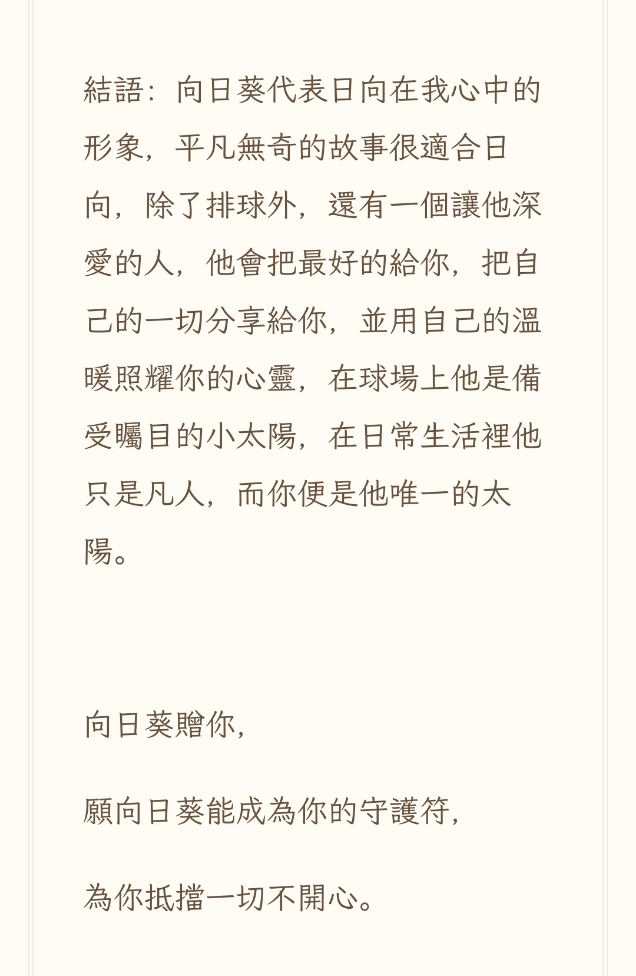 結語：向日葵代表日向在我心中的形象，平凡無奇的故事很適合日向，除了排球外，還有一個讓他深愛的人，他會把最好的給你，把自己的一切分享給你，並用自己的溫暖照耀你的心靈，在球場上他是備受矚目的小太陽，在日常生活裡他只是凡人，而你便是他唯一的太陽。

向日葵贈你，

願向日葵能成為你的守護符，

為你抵擋一切不開心。